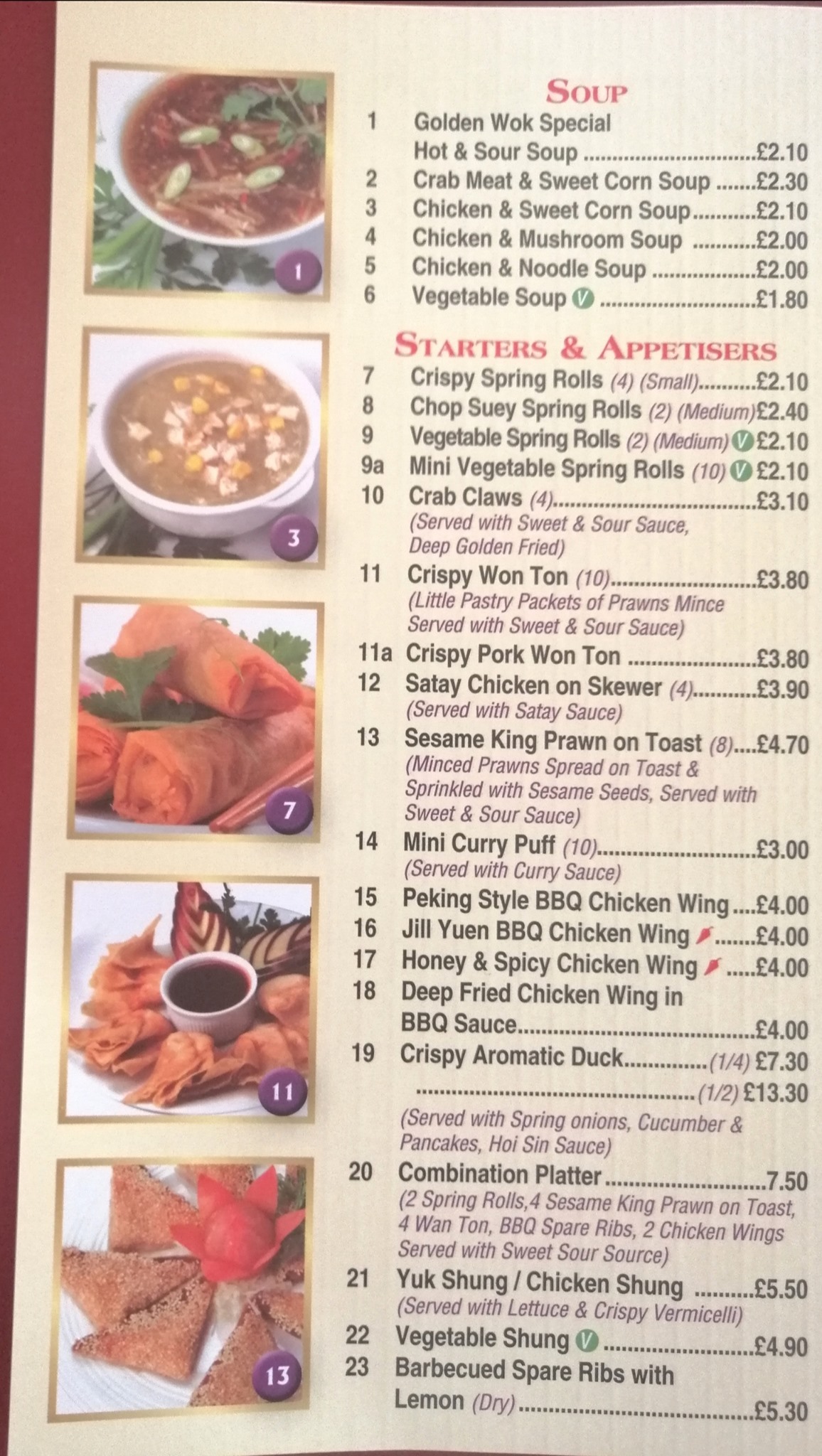 1

3

7

11

13

SOUP

1 Golden Wok Special Hot & Sour Soup £2.10
2 Crab Meat & Sweet Corn Soup £2.30
3 Chicken & Sweet Corn Soup £2.10
4 Chicken & Mushroom Soup £2.00
5 Chicken & Noodle Soup £2.00
6 Vegetable Soup V £1.80

STARTERS & APPETISERS

7 Crispy Spring Rolls (4) (Small) £2.10
8 Chop Suey Spring Rolls (2) (Medium) £2.40
9 Vegetable Spring Rolls (2) (Medium) V £2.10
9a Mini Vegetable Spring Rolls (10) V £2.10
10 Crab Claws (4) £3.10
(Served with Sweet & Sour Sauce, Deep Golden Fried)
11 Crispy Won Ton (10) £3.80
(Little Pastry Packets of Prawns Mince Served with Sweet & Sour Sauce)
11a Crispy Pork Won Ton £3.80
12 Satay Chicken on Skewer (4) £3.90
(Served with Satay Sauce)
13 Sesame King Prawn on Toast (8) £4.70
(Minced Prawns Spread on Toast & Sprinkled with Sesame Seeds, Served with Sweet & Sour Sauce)
14 Mini Curry Puff (10) £3.00
(Served with Curry Sauce)
15 Peking Style BBQ Chicken Wing £4.00
16 Jill Yuen BBQ Chicken Wing £4.00
17 Honey & Spicy Chicken Wing £4.00
18 Deep Fried Chicken Wing in BBQ Sauce £4.00
19 Crispy Aromatic Duck (1/4) £7.30
(1/2) £13.30
(Served with Spring onions, Cucumber & Pancakes, Hoi Sin Sauce)
20 Combination Platter 7.50
(2 Spring Rolls,4 Sesame King Prawn on Toast, 4 Wan Ton, BBQ Spare Ribs, 2 Chicken Wings Served with Sweet Sour Source)
21 Yuk Shung / Chicken Shung £5.50
(Served with Lettuce & Crispy Vermicelli)
22 Vegetable Shung V £4.90
23 Barbecued Spare Ribs with Lemon (Dry) £5.30